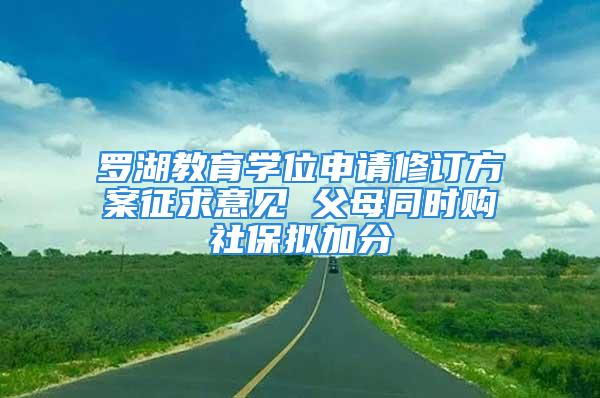 罗湖教育学位申请修订方案征求意见 父母同时购社保拟加分